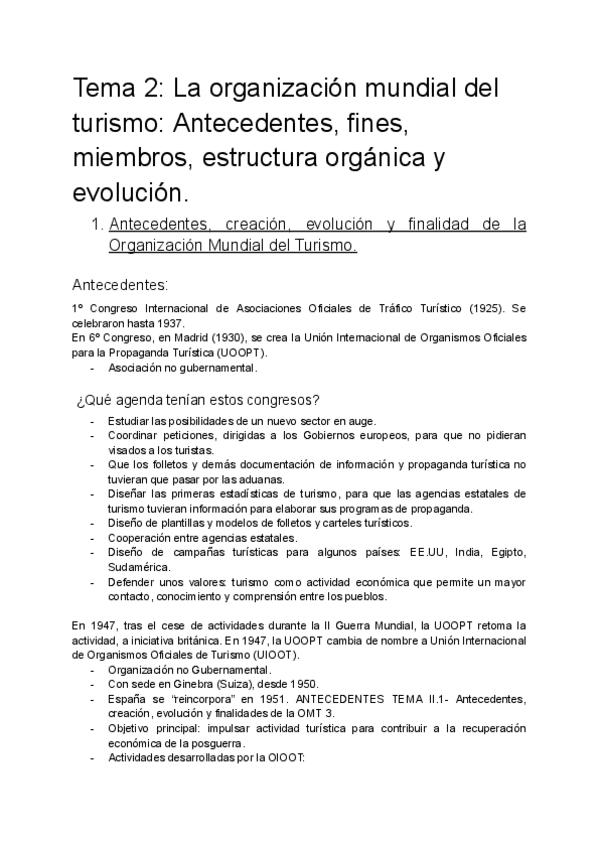 Tema 2: La organización mundial del turismo: Antecedentes, fines, miembros, estructura orgánica y evolución.

1. Antecedentes, creación, evolución y finalidad de la Organización Mundial del Turismo.

Antecedentes:

1º Congreso Internacional de Asociaciones Oficiales de Tráfico Turístico (1925). Se celebraron hasta 1937.
En 6º Congreso, en Madrid (1930), se crea la Unión Internacional de Organismos Oficiales para la Propaganda Turística (UOOPT).
- Asociación no gubernamental.

¿Qué agenda tenían estos congresos?

- Estudiar las posibilidades de un nuevo sector en auge.
- Coordinar peticiones, dirigidas a los Gobiernos europeos, para que no pidieran visados a los turistas.
- Que los folletos y demás documentación de información y propaganda turística no tuvieran que pasar por las aduanas.
- Diseñar las primeras estadísticas de turismo, para que las agencias estatales de turismo tuvieran información para elaborar sus programas de propaganda.
- Diseño de plantillas y modelos de folletos y carteles turísticos.
- Cooperación entre agencias estatales.
- Diseño de campañas turísticas para algunos países: EE.UU, India, Egipto, Sudamérica.
- Defender unos valores: turismo como actividad económica que permite un mayor contacto, conocimiento y comprensión entre los pueblos.

En 1947, tras el cese de actividades durante la II Guerra Mundial, la UOOPT retoma la actividad, a iniciativa británica. En 1947, la UOOPT cambia de nombre a Unión Internacional de Organismos Oficiales de Turismo (UIOOT).
- Organización no Gubernamental.
- Con sede en Ginebra (Suiza), desde 1950.
- España se "reincorpora" en 1951. ANTECEDENTES TEMA II.1- Antecedentes, creación, evolución y finalidades de la OMT 3.
- Objetivo principal: impulsar actividad turística para contribuir a la recuperación económica de la posguerra.
- Actividades desarrolladas por la OIOOT: